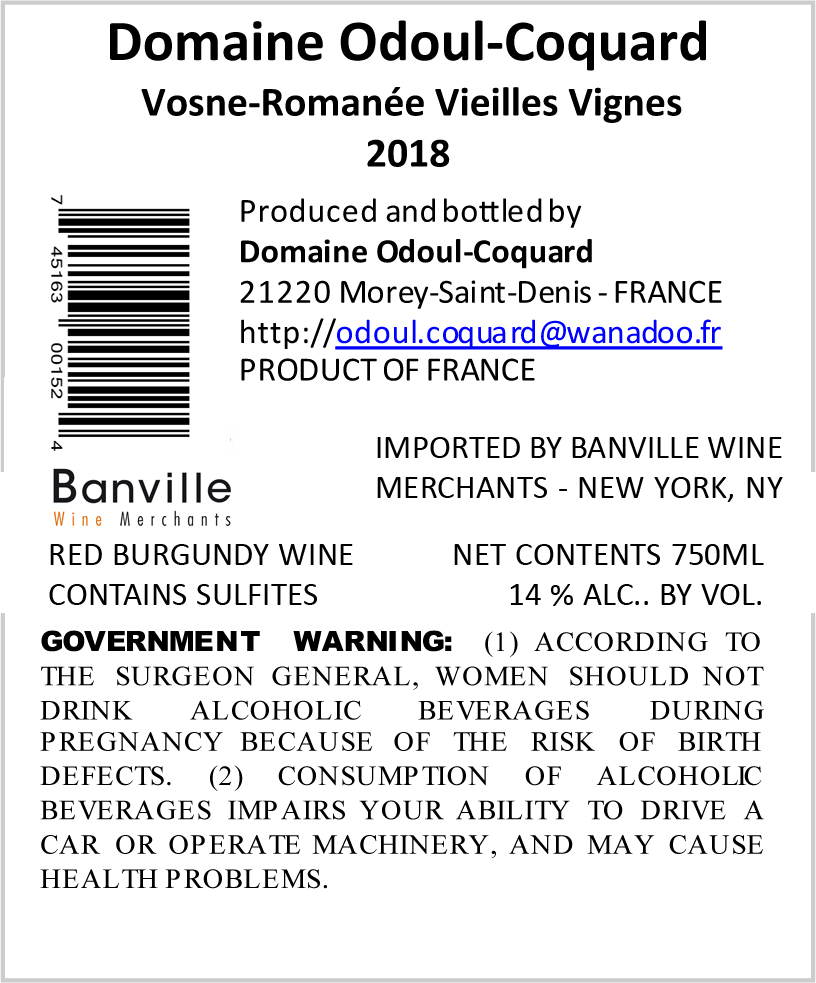 Domaine Odoul-Coquard
Vosne-Romanée Vieilles Vignes
2018

7 45163 00152 4

Produced and bottled by
Domaine Odoul-Coquard
21220 Morey-Saint-Denis - FRANCE
http://odoul.coquard@wanadoo.fr
PRODUCT OF FRANCE

Banville
Wine Merchants

IMPORTED BY BANVILLE WINE MERCHANTS - NEW YORK, NY

RED BURGUNDY WINE
CONTAINS SULFITES

NET CONTENTS 750ML
14 % ALC.. BY VOL.

GOVERNMENT WARNING: (1) ACCORDING TO THE SURGEON GENERAL, WOMEN SHOULD NOT DRINK ALCOHOLIC BEVERAGES DURING PREGNANCY BECAUSE OF THE RISK OF BIRTH DEFECTS. (2) CONSUMPTION OF ALCOHOLIC BEVERAGES IMPAIRS YOUR ABILITY TO DRIVE A CAR OR OPERATE MACHINERY, AND MAY CAUSE HEALTH PROBLEMS.